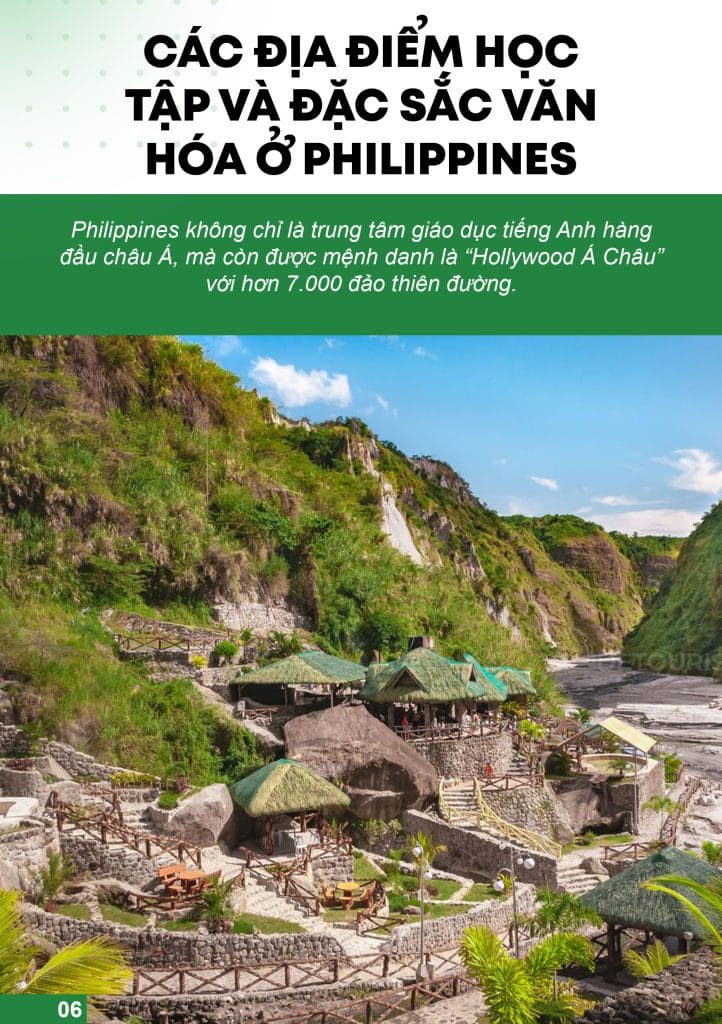 CÁC ĐỊA ĐIỂM HỌC TẬP VÀ ĐẶC SẮC VĂN HÓA Ở PHILIPPINES

Philippines không chỉ là trung tâm giáo dục tiếng Anh hàng đầu châu Á, mà còn được mệnh danh là "Hollywood Á Châu" với hơn 7.000 đảo thiên đường.

06